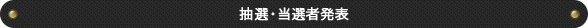 抽選・当選者発表